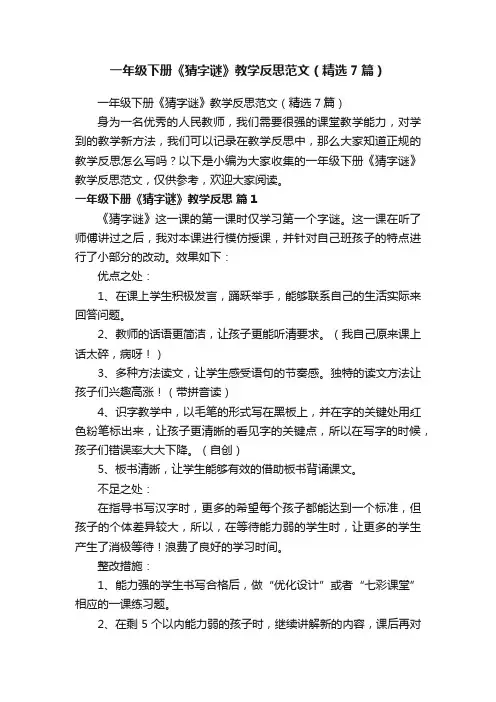 一年级下册《猜字谜》教学反思范文（精选7篇）

一年级下册《猜字谜》教学反思范文（精选7篇）

身为一名优秀的人民教师，我们需要很强的课堂教学能力，对学到的教学新方法，我们可以记录在教学反思中，那么大家知道正规的教学反思怎么写吗？以下是小编为大家收集的一年级下册《猜字谜》教学反思范文，仅供参考，欢迎大家阅读。

一年级下册《猜字谜》教学反思 篇1

《猜字谜》这一课的第一课时仅学习第一个字谜。这一课在听了师傅讲过之后，我对本课进行模仿授课，并针对自己班孩子的特点进行了小部分的改动。效果如下：

优点之处：

1、在课上学生积极发言，踊跃举手，能够联系自己的生活实际来回答问题。

2、教师的话语更简洁，让孩子更能听清要求。（我自己原来课上话太碎，病呀！）

3、多种方法读文，让学生感受语句的节奏感。独特的读文方法让孩子们兴趣高涨！（带拼音读）

4、识字教学中，以毛笔的形式写在黑板上，并在字的关键处用红色粉笔标出来，让孩子更清晰的看见字的关键点，所以在写字的时候，孩子们错误率大大下降。（自创）

5、板书清晰，让学生能够有效的借助板书背诵课文。

不足之处：

在指导书写汉字时，更多的希望每个孩子都能达到一个标准，但孩子的个体差异较大，所以，在等待能力弱的学生时，让更多的学生产生了消极等待！浪费了良好的学习时间。

整改措施：

1、能力强的学生书写合格后，做“优化设计”或者“七彩课堂”相应的一课练习题。

2、在剩5个以内能力弱的孩子时，继续讲解新的内容，课后再对